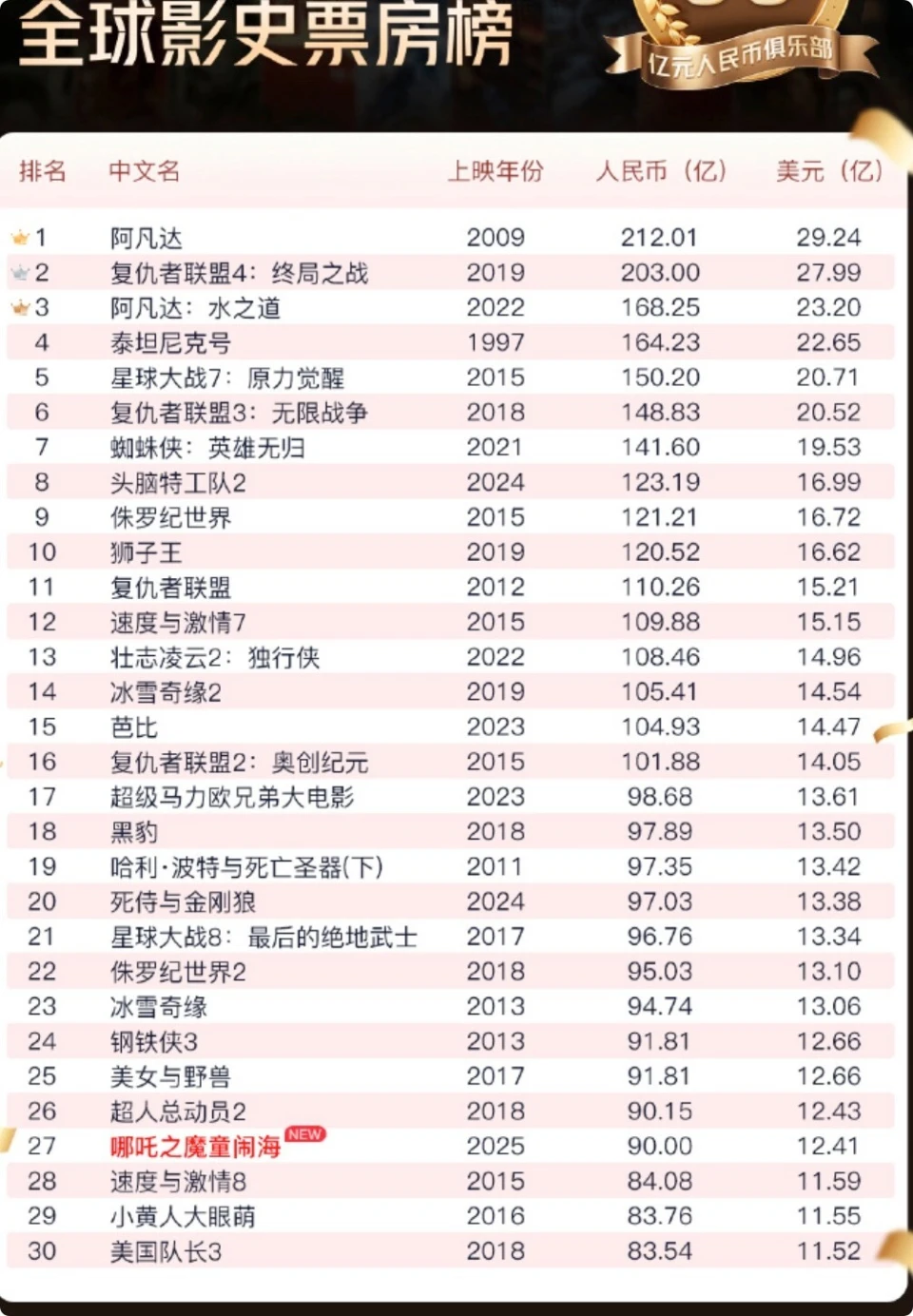 全球影史票房榜

亿元人民币俱乐部

| 排名 | 中文名 | 上映年份 | 人民币（亿） | 美元（亿） |
|---|---|---|---|---|
| 1 | 阿凡达 | 2009 | 212.01 | 29.24 |
| 2 | 复仇者联盟4：终局之战 | 2019 | 203.00 | 27.99 |
| 3 | 阿凡达：水之道 | 2022 | 168.25 | 23.20 |
| 4 | 泰坦尼克号 | 1997 | 164.23 | 22.65 |
| 5 | 星球大战7：原力觉醒 | 2015 | 150.20 | 20.71 |
| 6 | 复仇者联盟3：无限战争 | 2018 | 148.83 | 20.52 |
| 7 | 蜘蛛侠：英雄无归 | 2021 | 141.60 | 19.53 |
| 8 | 头脑特工队2 | 2024 | 123.19 | 16.99 |
| 9 | 侏罗纪世界 | 2015 | 121.21 | 16.72 |
| 10 | 狮子王 | 2019 | 120.52 | 16.62 |
| 11 | 复仇者联盟 | 2012 | 110.26 | 15.21 |
| 12 | 速度与激情7 | 2015 | 109.88 | 15.15 |
| 13 | 壮志凌云2：独行侠 | 2022 | 108.46 | 14.96 |
| 14 | 冰雪奇缘2 | 2019 | 105.41 | 14.54 |
| 15 | 芭比 | 2023 | 104.93 | 14.47 |
| 16 | 复仇者联盟2：奥创纪元 | 2015 | 101.88 | 14.05 |
| 17 | 超级马力欧兄弟大电影 | 2023 | 98.68 | 13.61 |
| 18 | 黑豹 | 2018 | 97.89 | 13.50 |
| 19 | 哈利·波特与死亡圣器(下) | 2011 | 97.35 | 13.42 |
| 20 | 死侍与金刚狼 | 2024 | 97.03 | 13.38 |
| 21 | 星球大战8：最后的绝地武士 | 2017 | 96.76 | 13.34 |
| 22 | 侏罗纪世界2 | 2018 | 95.03 | 13.10 |
| 23 | 冰雪奇缘 | 2013 | 94.74 | 13.06 |
| 24 | 钢铁侠3 | 2013 | 91.81 | 12.66 |
| 25 | 美女与野兽 | 2017 | 91.81 | 12.66 |
| 26 | 超人总动员2 | 2018 | 90.15 | 12.43 |
| 27 | 哪吒之魔童闹海 NEW | 2025 | 90.00 | 12.41 |
| 28 | 速度与激情8 | 2015 | 84.08 | 11.59 |
| 29 | 小黄人大眼萌 | 2016 | 83.76 | 11.55 |
| 30 | 美国队长3 | 2018 | 83.54 | 11.52 |